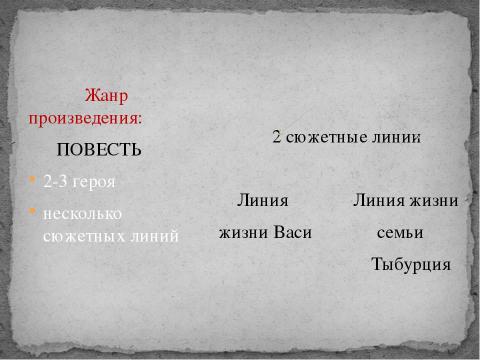 Жанр произведения:

ПОВЕСТЬ

2-3 героя

несколько сюжетных линий

2 сюжетные линии

Линия жизни Васи

Линия жизни семьи Тыбурция